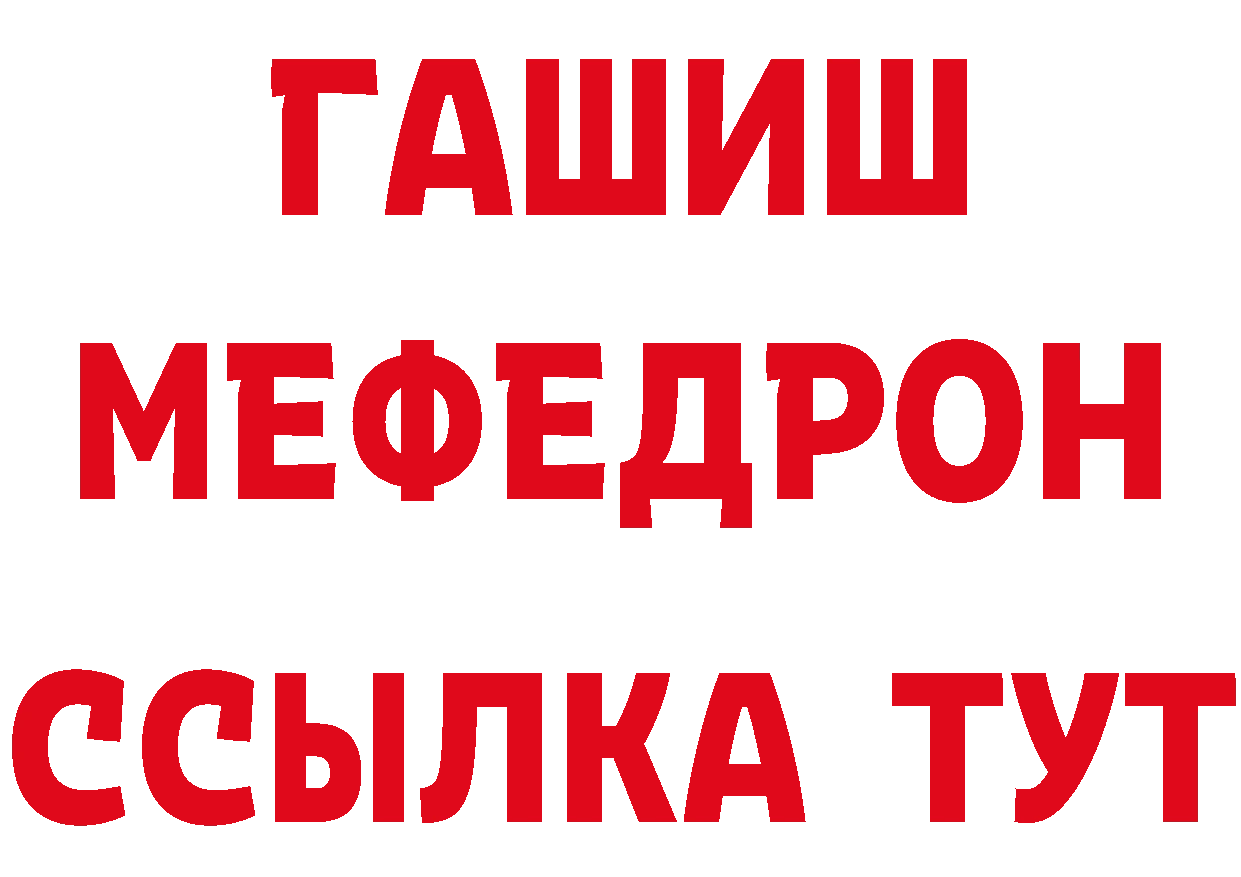 ГАШИШ МЕФЕДРОН ССЫЛКА ТУТ